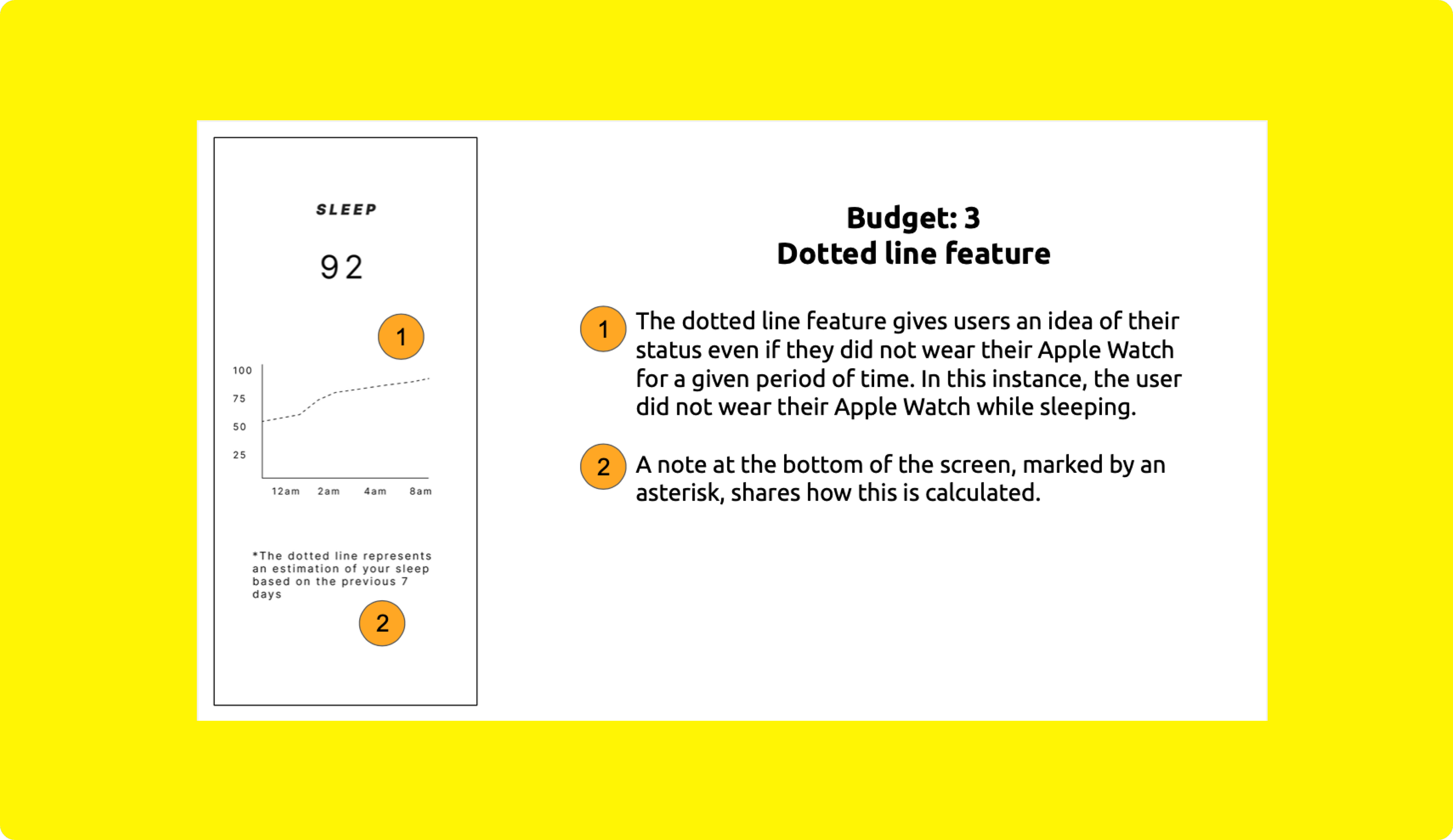 SLEEP

92

1

100
75
50
25

12am 2am 4am 8am

*The dotted line represents an estimation of your sleep based on the previous 7 days

2

Budget: 3
Dotted line feature

1 The dotted line feature gives users an idea of their status even if they did not wear their Apple Watch for a given period of time. In this instance, the user did not wear their Apple Watch while sleeping.

2 A note at the bottom of the screen, marked by an asterisk, shares how this is calculated.